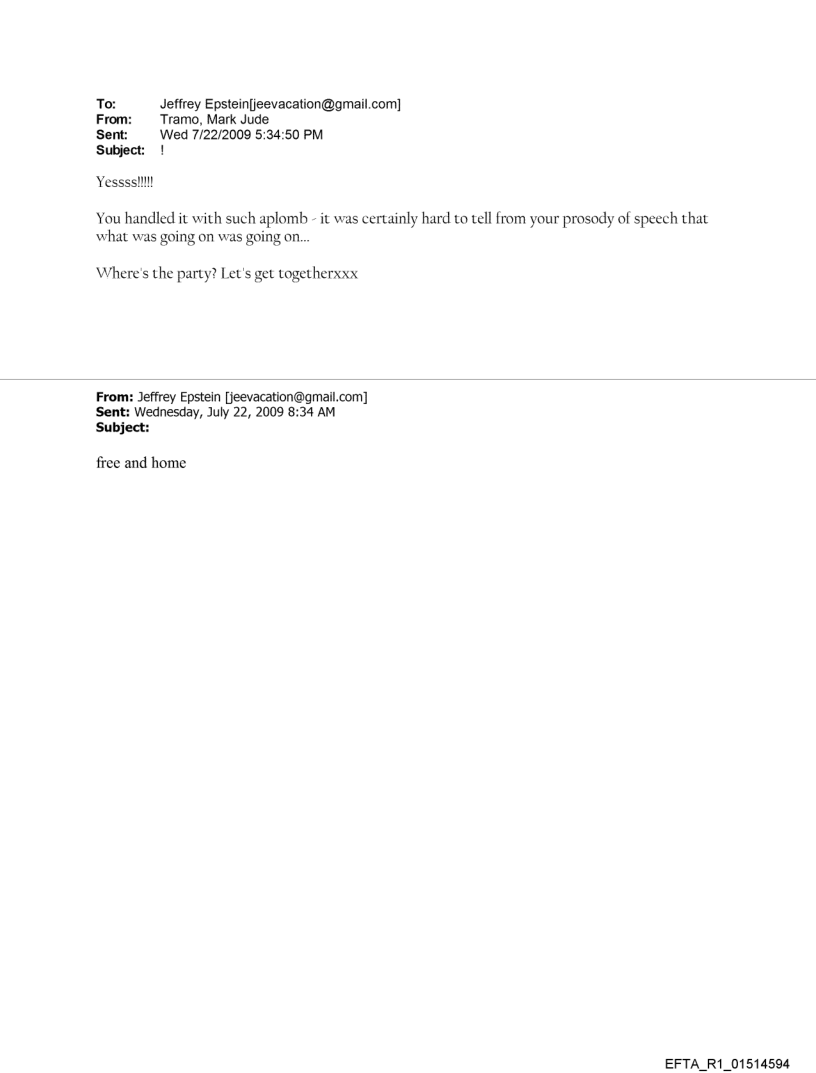 To: Jeffrey Epstein[jeevacation@gmail.com]
From: Tramo, Mark Jude
Sent: Wed 7/22/2009 5:34:50 PM
Subject: !

Yessss!!!!!

You handled it with such aplomb - it was certainly hard to tell from your prosody of speech that what was going on was going on...

Where's the party? Let's get togetherxxx

From: Jeffrey Epstein [jeevacation@gmail.com]
Sent: Wednesday, July 22, 2009 8:34 AM
Subject:

free and home

EFTA_R1_01514594